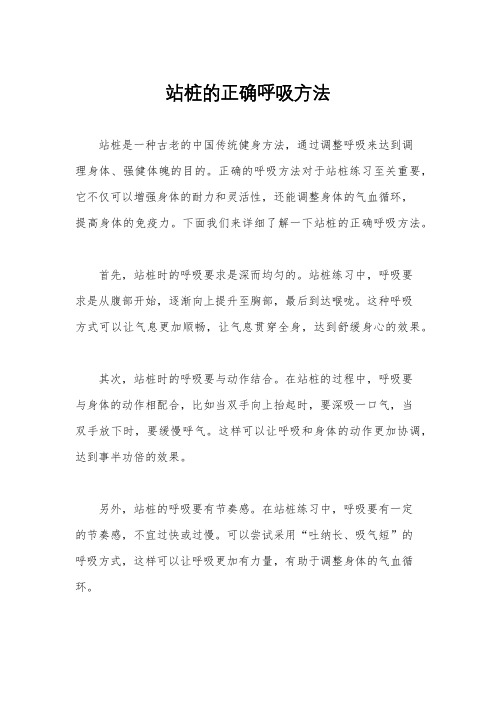 站桩的正确呼吸方法

站桩是一种古老的中国传统健身方法，通过调整呼吸来达到调理身体、强健体魄的目的。正确的呼吸方法对于站桩练习至关重要，它不仅可以增强身体的耐力和灵活性，还能调整身体的气血循环，提高身体的免疫力。下面我们来详细了解一下站桩的正确呼吸方法。

首先，站桩时的呼吸要求是深而均匀的。站桩练习中，呼吸要求是从腹部开始，逐渐向上提升至胸部，最后到达喉咙。这种呼吸方式可以让气息更加顺畅，让气息贯穿全身，达到舒缓身心的效果。

其次，站桩时的呼吸要与动作结合。在站桩的过程中，呼吸要与身体的动作相配合，比如当双手向上抬起时，要深吸一口气，当双手放下时，要缓慢呼气。这样可以让呼吸和身体的动作更加协调，达到事半功倍的效果。

另外，站桩的呼吸要有节奏感。在站桩练习中，呼吸要有一定的节奏感，不宜过快或过慢。可以尝试采用“吐纳长、吸气短”的呼吸方式，这样可以让呼吸更加有力量，有助于调整身体的气血循环。